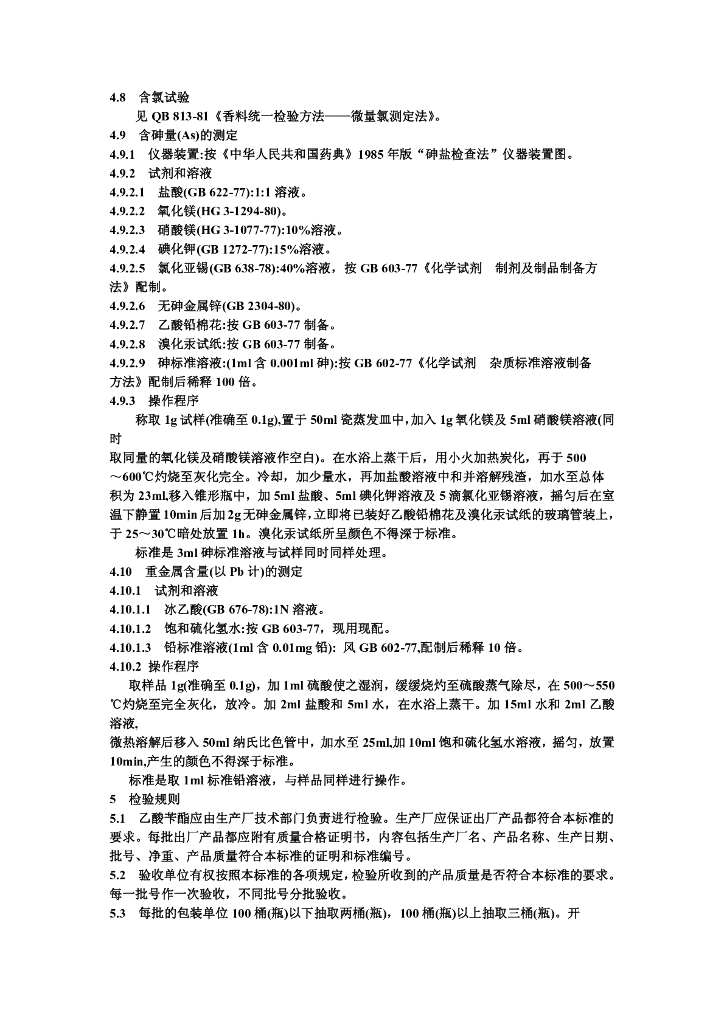 4.8 含氯试验

见 QB 813-81《香料统一检验方法——微量氯测定法》。

4.9 含砷量(As)的测定

4.9.1 仪器装置:按《中华人民共和国药典》1985 年版“砷盐检查法”仪器装置图。

4.9.2 试剂和溶液

4.9.2.1 盐酸(GB 622-77):1:1 溶液。

4.9.2.2 氧化镁(HG 3-1294-80)。

4.9.2.3 硝酸镁(HG 3-1077-77):10%溶液。

4.9.2.4 碘化钾(GB 1272-77):15%溶液。

4.9.2.5 氯化亚锡(GB 638-78):40%溶液，按 GB 603-77《化学试剂 制剂及制品制备方法》配制。

4.9.2.6 无砷金属锌(GB 2304-80)。

4.9.2.7 乙酸铅棉花:按 GB 603-77 制备。

4.9.2.8 溴化汞试纸:按 GB 603-77 制备。

4.9.2.9 砷标准溶液:(1ml 含 0.001ml 砷):按 GB 602-77《化学试剂 杂质标准溶液制备方法》配制后稀释 100 倍。

4.9.3 操作程序

称取 1g 试样(准确至 0.1g),置于 50ml 瓷蒸发皿中,加入 1g 氧化镁及 5ml 硝酸镁溶液(同时

取同量的氧化镁及硝酸镁溶液作空白)。在水浴上蒸干后，用小火加热炭化，再于 500～600℃灼烧至灰化完全。冷却，加少量水，再加盐酸溶液中和并溶解残渣，加水至总体积为 23ml,移入锥形瓶中，加 5ml 盐酸、5ml 碘化钾溶液及 5 滴氯化亚锡溶液，摇匀后在室温下静置 10min 后加 2g 无砷金属锌,立即将已装好乙酸铅棉花及溴化汞试纸的玻璃管装上，于 25～30℃暗处放置 1h。溴化汞试纸所呈颜色不得深于标准。

标准是 3ml 砷标准溶液与试样同时同样处理。

4.10 重金属含量(以 Pb 计)的测定

4.10.1 试剂和溶液

4.10.1.1 冰乙酸(GB 676-78):1N 溶液。

4.10.1.2 饱和硫化氢水:按 GB 603-77，现用现配。

4.10.1.3 铅标准溶液(1ml 含 0.01mg 铅): 风 GB 602-77,配制后稀释 10 倍。

4.10.2 操作程序

取样品 1g(准确至 0.1g)，加 1ml 硫酸使之湿润，缓缓烧灼至硫酸蒸气除尽，在 500～550℃灼烧至完全灰化，放冷。加 2ml 盐酸和 5ml 水，在水浴上蒸干。加 15ml 水和 2ml 乙酸溶液,

微热溶解后移入 50ml 纳氏比色管中，加水至 25ml,加 10ml 饱和硫化氢水溶液，摇匀，放置 10min,产生的颜色不得深于标准。

标准是取 1ml 标准铅溶液，与样品同样进行操作。

5 检验规则

5.1 乙酸苄酯应由生产厂技术部门负责进行检验。生产厂应保证出厂产品都符合本标准的要求。每批出厂产品都应附有质量合格证明书，内容包括生产厂名、产品名称、生产日期、批号、净重、产品质量符合本标准的证明和标准编号。

5.2 验收单位有权按照本标准的各项规定,检验所收到的产品质量是否符合本标准的要求。每一批号作一次验收，不同批号分批验收。

5.3 每批的包装单位 100 桶(瓶)以下抽取两桶(瓶)，100 桶(瓶)以上抽取三桶(瓶)。开